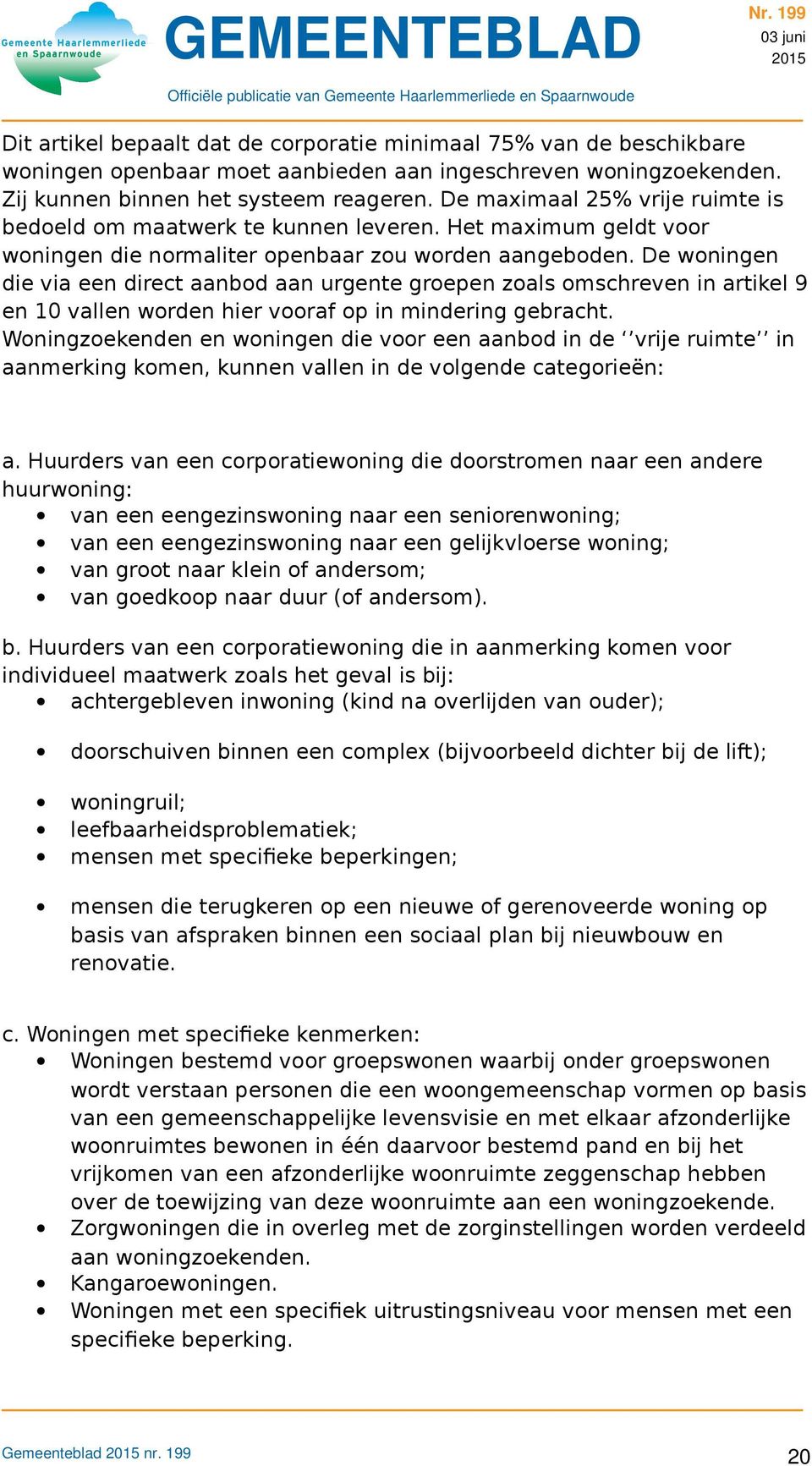 Gemeente Haarlemmerliede en Spaarnwoude

GEMEENTEBLAD

Nr. 199
03 juni
2015

Officiële publicatie van Gemeente Haarlemmerliede en Spaarnwoude

Dit artikel bepaalt dat de corporatie minimaal 75% van de beschikbare woningen openbaar moet aanbieden aan ingeschreven woningzoekenden. Zij kunnen binnen het systeem reageren. De maximaal 25% vrije ruimte is bedoeld om maatwerk te kunnen leveren. Het maximum geldt voor woningen die normaliter openbaar zou worden aangeboden. De woningen die via een direct aanbod aan urgente groepen zoals omschreven in artikel 9 en 10 vallen worden hier vooraf op in mindering gebracht. Woningzoekenden en woningen die voor een aanbod in de ‘’vrije ruimte’’ in aanmerking komen, kunnen vallen in de volgende categorieën:

a. Huurders van een corporatiewoning die doorstromen naar een andere huurwoning:
• van een eengezinswoning naar een seniorenwoning;
• van een eengezinswoning naar een gelijkvloerse woning;
• van groot naar klein of andersom;
• van goedkoop naar duur (of andersom).

b. Huurders van een corporatiewoning die in aanmerking komen voor individueel maatwerk zoals het geval is bij:
• achtergebleven inwoning (kind na overlijden van ouder);
• doorschuiven binnen een complex (bijvoorbeeld dichter bij de lift);
• woningruil;
• leefbaarheidsproblematiek;
• mensen met specifieke beperkingen;
• mensen die terugkeren op een nieuwe of gerenoveerde woning op basis van afspraken binnen een sociaal plan bij nieuwbouw en renovatie.

c. Woningen met specifieke kenmerken:
• Woningen bestemd voor groepswonen waarbij onder groepswonen wordt verstaan personen die een woongemeenschap vormen op basis van een gemeenschappelijke levensvisie en met elkaar afzonderlijke woonruimtes bewonen in één daarvoor bestemd pand en bij het vrijkomen van een afzonderlijke woonruimte zeggenschap hebben over de toewijzing van deze woonruimte aan een woningzoekende.
• Zorgwoningen die in overleg met de zorginstellingen worden verdeeld aan woningzoekenden.
• Kangaroewoningen.
• Woningen met een specifiek uitrustingsniveau voor mensen met een specifieke beperking.

Gemeenteblad 2015 nr. 199

20